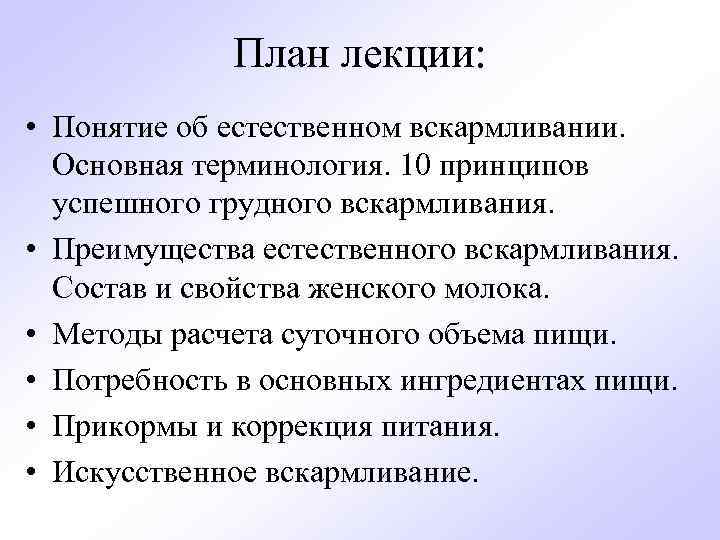 План лекции:

• Понятие об естественном вскармливании. Основная терминология. 10 принципов успешного грудного вскармливания.
• Преимущества естественного вскармливания. Состав и свойства женского молока.
• Методы расчета суточного объема пищи.
• Потребность в основных ингредиентах пищи.
• Прикормы и коррекция питания.
• Искусственное вскармливание.